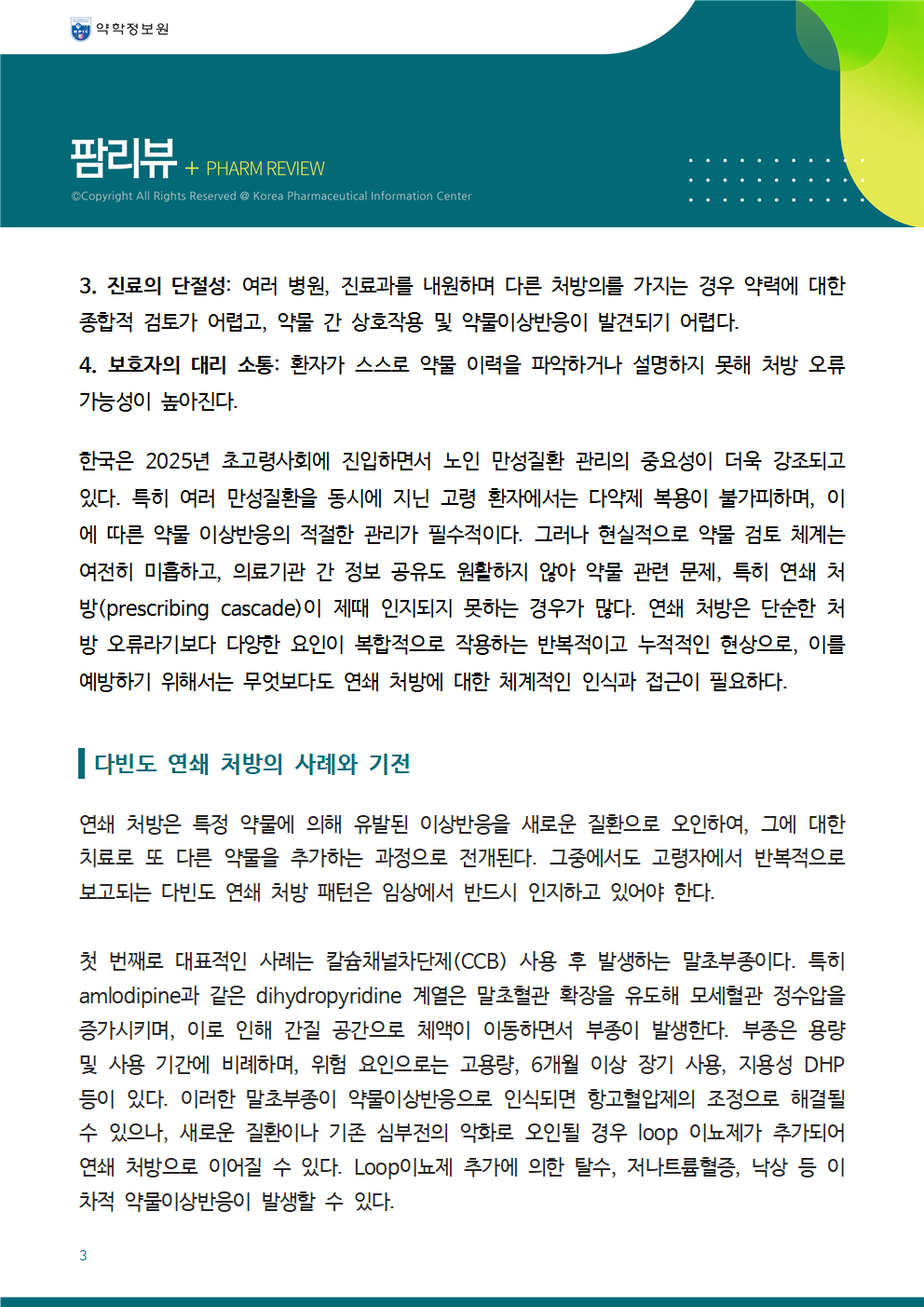 약학정보원

팜리뷰 + PHARM REVIEW

©Copyright All Rights Reserved @ Korea Pharmaceutical Information Center

3. 진료의 단절성: 여러 병원, 진료과를 내원하며 다른 처방의를 가지는 경우 약력에 대한 종합적 검토가 어렵고, 약물 간 상호작용 및 약물이상반응이 발견되기 어렵다.

4. 보호자의 대리 소통: 환자가 스스로 약물 이력을 파악하거나 설명하지 못해 처방 오류 가능성이 높아진다.

한국은 2025년 초고령사회에 진입하면서 노인 만성질환 관리의 중요성이 더욱 강조되고 있다. 특히 여러 만성질환을 동시에 지닌 고령 환자에서는 다약제 복용이 불가피하며, 이에 따른 약물 이상반응의 적절한 관리가 필수적이다. 그러나 현실적으로 약물 검토 체계는 여전히 미흡하고, 의료기관 간 정보 공유도 원활하지 않아 약물 관련 문제, 특히 연쇄 처방(prescribing cascade)이 제때 인지되지 못하는 경우가 많다. 연쇄 처방은 단순한 처방 오류라기보다 다양한 요인이 복합적으로 작용하는 반복적이고 누적적인 현상으로, 이를 예방하기 위해서는 무엇보다도 연쇄 처방에 대한 체계적인 인식과 접근이 필요하다.

다빈도 연쇄 처방의 사례와 기전

연쇄 처방은 특정 약물에 의해 유발된 이상반응을 새로운 질환으로 오인하여, 그에 대한 치료로 또 다른 약물을 추가하는 과정으로 전개된다. 그중에서도 고령자에서 반복적으로 보고되는 다빈도 연쇄 처방 패턴은 임상에서 반드시 인지하고 있어야 한다.

첫 번째로 대표적인 사례는 칼슘채널차단제(CCB) 사용 후 발생하는 말초부종이다. 특히 amlodipine과 같은 dihydropyridine 계열은 말초혈관 확장을 유도해 모세혈관 정수압을 증가시키며, 이로 인해 간질 공간으로 체액이 이동하면서 부종이 발생한다. 부종은 용량 및 사용 기간에 비례하며, 위험 요인으로는 고용량, 6개월 이상 장기 사용, 지용성 DHP 등이 있다. 이러한 말초부종이 약물이상반응으로 인식되면 항고혈압제의 조정으로 해결될 수 있으나, 새로운 질환이나 기존 심부전의 악화로 오인될 경우 loop 이뇨제가 추가되어 연쇄 처방으로 이어질 수 있다. Loop이뇨제 추가에 의한 탈수, 저나트륨혈증, 낙상 등 이차적 약물이상반응이 발생할 수 있다.

3